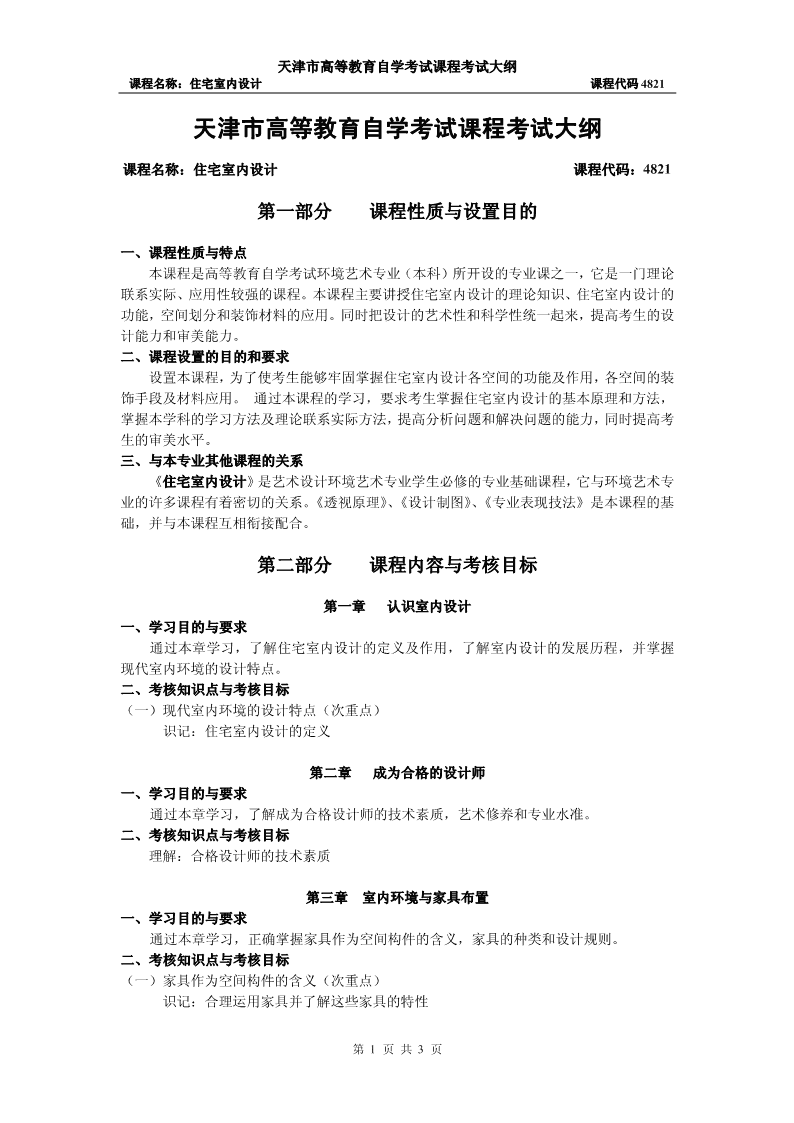 天津市高等教育自学考试课程考试大纲
课程名称：住宅室内设计　　课程代码 4821

天津市高等教育自学考试课程考试大纲

课程名称：住宅室内设计　　课程代码：4821

第一部分　课程性质与设置目的

一、课程性质与特点
本课程是高等教育自学考试环境艺术专业（本科）所开设的专业课之一，它是一门理论联系实际、应用性较强的课程。本课程主要讲授住宅室内设计的理论知识、住宅室内设计的功能，空间划分和装饰材料的应用。同时把设计的艺术性和科学性统一起来，提高考生的设计能力和审美能力。

二、课程设置的目的和要求
设置本课程，为了使考生能够牢固掌握住宅室内设计各空间的功能及作用，各空间的装饰手段及材料应用。 通过本课程的学习，要求考生掌握住宅室内设计的基本原理和方法，掌握本学科的学习方法及理论联系实际方法，提高分析问题和解决问题的能力，同时提高考生的审美水平。

三、与本专业其他课程的关系
《住宅室内设计》是艺术设计环境艺术专业学生必修的专业基础课程，它与环境艺术专业的许多课程有着密切的关系。《透视原理》、《设计制图》、《专业表现技法》是本课程的基础，并与本课程互相衔接配合。

第二部分　课程内容与考核目标

第一章　认识室内设计

一、学习目的与要求
通过本章学习，了解住宅室内设计的定义及作用，了解室内设计的发展历程，并掌握现代室内环境的设计特点。

二、考核知识点与考核目标
（一）现代室内环境的设计特点（次重点）
识记：住宅室内设计的定义

第二章　成为合格的设计师

一、学习目的与要求
通过本章学习，了解成为合格设计师的技术素质，艺术修养和专业水准。

二、考核知识点与考核目标
理解：合格设计师的技术素质

第三章　室内环境与家具布置

一、学习目的与要求
通过本章学习，正确掌握家具作为空间构件的含义，家具的种类和设计规则。

二、考核知识点与考核目标
（一）家具作为空间构件的含义（次重点）
识记：合理运用家具并了解这些家具的特性

第 1 页 共 3 页